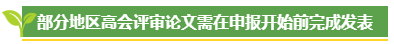 部分地区高会评审论文需在申报开始前完成发表